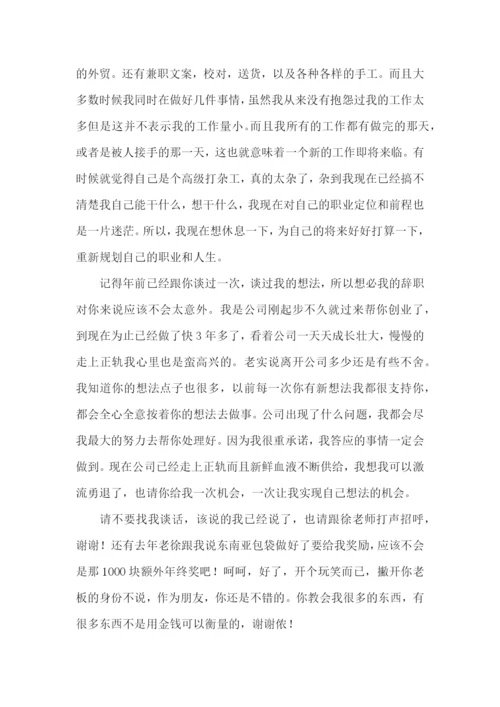 的外贸。还有兼职文案，校对，送货，以及各种各样的手工。而且大多数时候我同时在做好几件事情，虽然我从来没有抱怨过我的工作太多但是这并不表示我的工作量小。而且我所有的工作都有做完的那天，或者是被人接手的那一天，这也就意味着一个新的工作即将来临。有时候就觉得自己是个高级打杂工，真的太杂了，杂到我现在已经搞不清楚我自己能干什么，想干什么，我现在对自己的职业定位和前程也是一片迷茫。所以，我现在想休息一下，为自己的将来好好打算一下，重新规划自己的职业和人生。

记得年前已经跟你谈过一次，谈过我的想法，所以想必我的辞职对你来说应该不会太意外。我是公司刚起步不久就过来帮你创业了，到现在为止已经做了快3年多了，看着公司一天天成长壮大，慢慢的走上正轨我心里也是蛮高兴的。老实说离开公司多少还是有些不舍。我知道你的想法点子也很多，以前每一次你有新想法我都很支持你，都会全心全意按着你的想法去做事。公司出现了什么问题，我都会尽我最大的努力去帮你处理好。因为我很重承诺，我答应的事情一定会做到。现在公司已经走上正轨而且新鲜血液不断供给，我想我可以激流勇退了，也请你给我一次机会，一次让我实现自己想法的机会。

请不要找我谈话，该说的我已经说了，也请跟徐老师打声招呼，谢谢！还有去年老徐跟我说东南亚包袋做好了要给我奖励，应该不会是那1000块额外年终奖吧！呵呵，好了，开个玩笑而已，撇开你老板的身份不说，作为朋友，你还是不错的。你教会我很多的东西，有很多东西不是用金钱可以衡量的，谢谢侬！